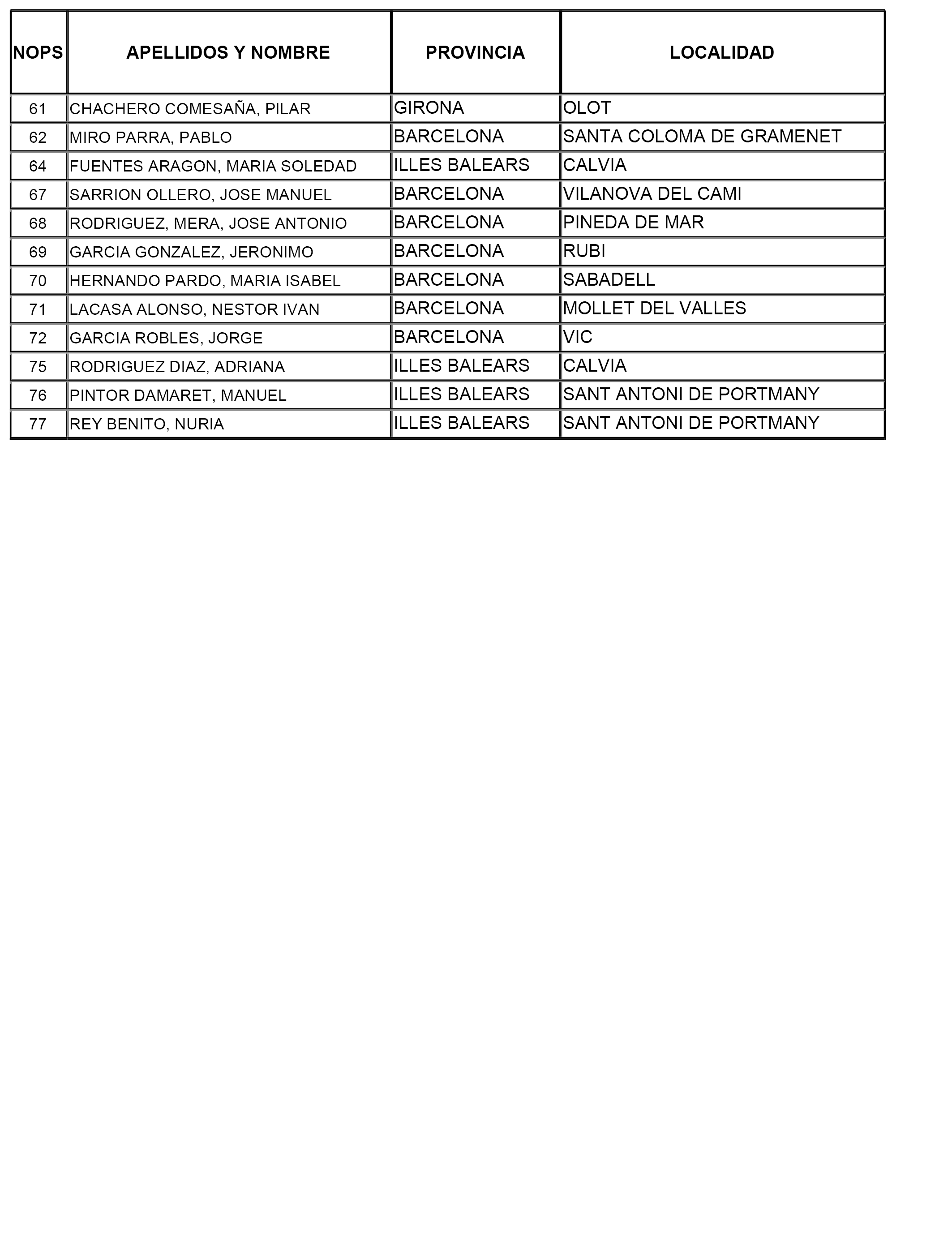 | NOPS | APELLIDOS Y NOMBRE | PROVINCIA | LOCALIDAD |
|---|---|---|---|
| 61 | CHACHERO COMESAÑA, PILAR | GIRONA | OLOT |
| 62 | MIRO PARRA, PABLO | BARCELONA | SANTA COLOMA DE GRAMENET |
| 64 | FUENTES ARAGON, MARIA SOLEDAD | ILLES BALEARS | CALVIA |
| 67 | SARRION OLLERO, JOSE MANUEL | BARCELONA | VILANOVA DEL CAMI |
| 68 | RODRIGUEZ, MERA, JOSE ANTONIO | BARCELONA | PINEDA DE MAR |
| 69 | GARCIA GONZALEZ, JERONIMO | BARCELONA | RUBI |
| 70 | HERNANDO PARDO, MARIA ISABEL | BARCELONA | SABADELL |
| 71 | LACASA ALONSO, NESTOR IVAN | BARCELONA | MOLLET DEL VALLES |
| 72 | GARCIA ROBLES, JORGE | BARCELONA | VIC |
| 75 | RODRIGUEZ DIAZ, ADRIANA | ILLES BALEARS | CALVIA |
| 76 | PINTOR DAMARET, MANUEL | ILLES BALEARS | SANT ANTONI DE PORTMANY |
| 77 | REY BENITO, NURIA | ILLES BALEARS | SANT ANTONI DE PORTMANY |